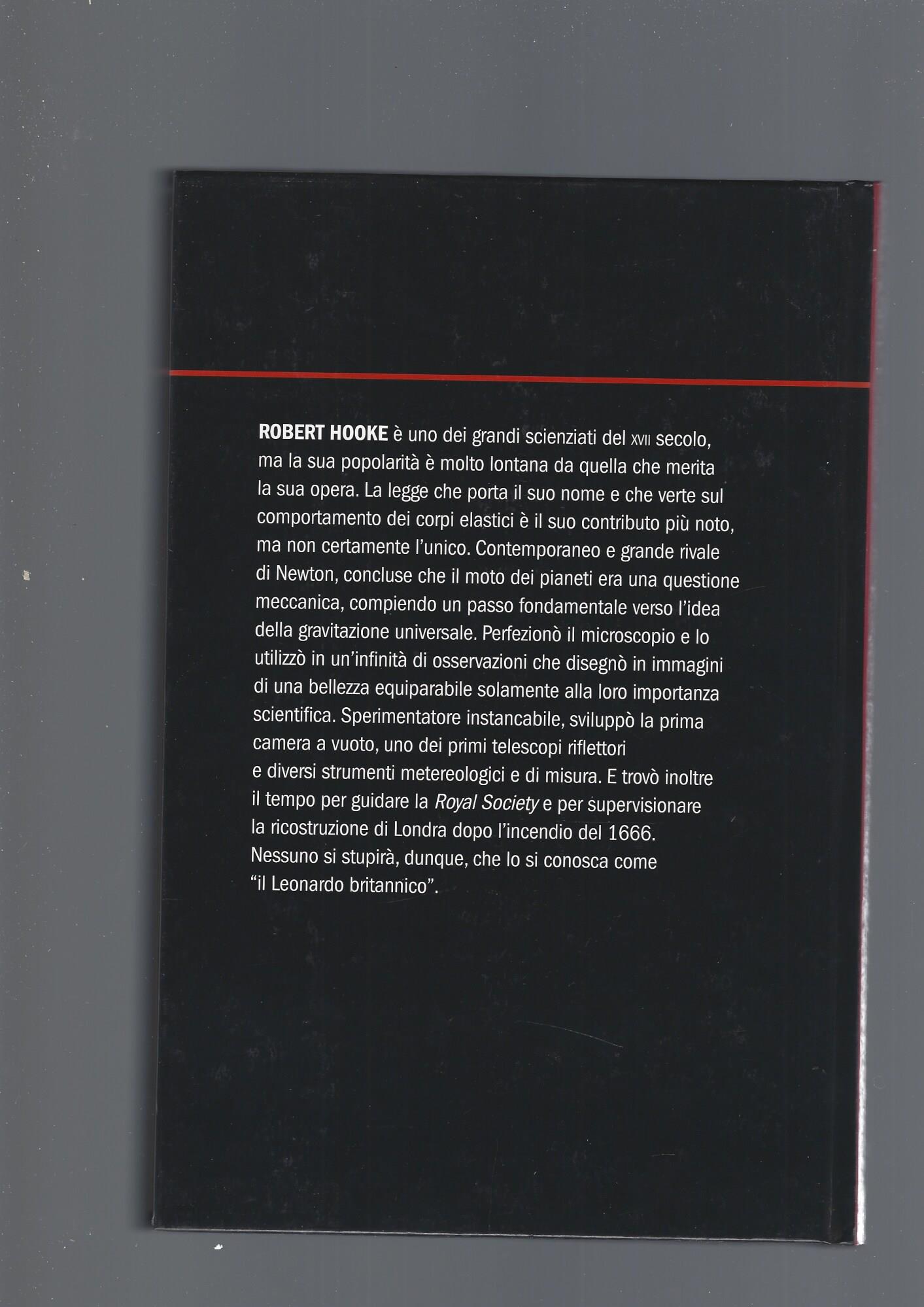 ROBERT HOOKE è uno dei grandi scienziati del XVII secolo, ma la sua popolarità è molto lontana da quella che merita la sua opera. La legge che porta il suo nome e che verte sul comportamento dei corpi elastici è il suo contributo più noto, ma non certamente l'unico. Contemporaneo e grande rivale di Newton, concluse che il moto dei pianeti era una questione meccanica, compiendo un passo fondamentale verso l'idea della gravitazione universale. Perfezionò il microscopio e lo utilizzò in un'infinità di osservazioni che disegnò in immagini di una bellezza equiparabile solamente alla loro importanza scientifica. Sperimentatore instancabile, sviluppò la prima camera a vuoto, uno dei primi telescopi riflettori e diversi strumenti metereologici e di misura. E trovò inoltre il tempo per guidare la Royal Society e per supervisionare la ricostruzione di Londra dopo l'incendio del 1666. Nessuno si stupirà, dunque, che lo si conosca come "il Leonardo britannico".